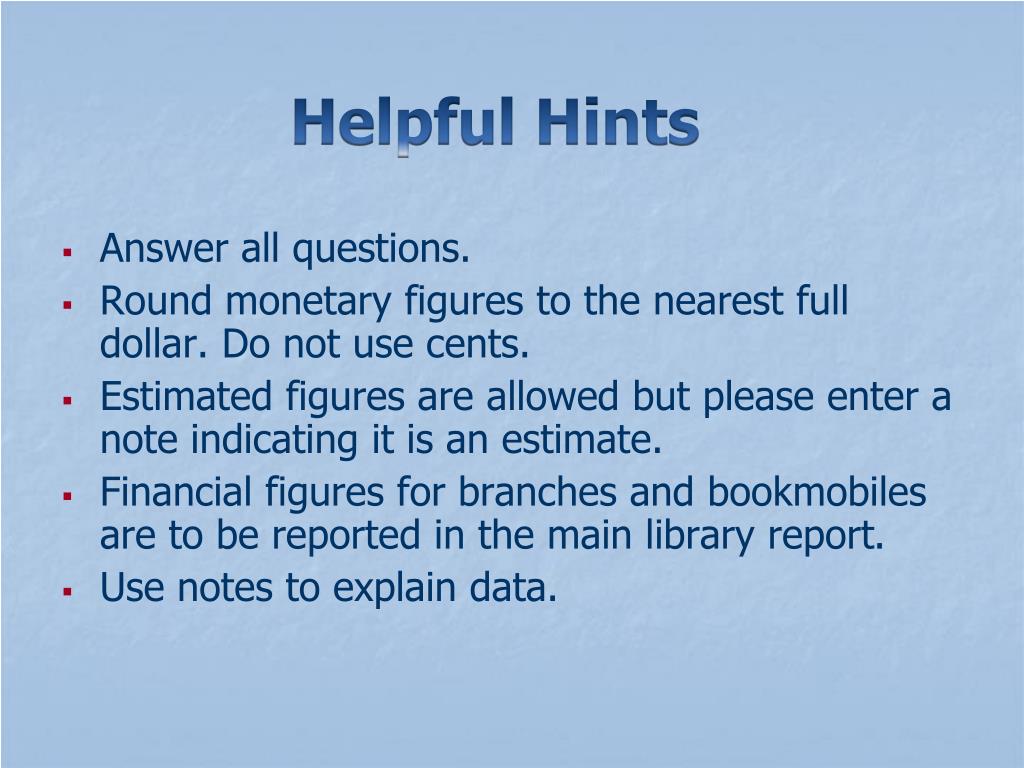 Helpful Hints

- Answer all questions.
- Round monetary figures to the nearest full dollar. Do not use cents.
- Estimated figures are allowed but please enter a note indicating it is an estimate.
- Financial figures for branches and bookmobiles are to be reported in the main library report.
- Use notes to explain data.